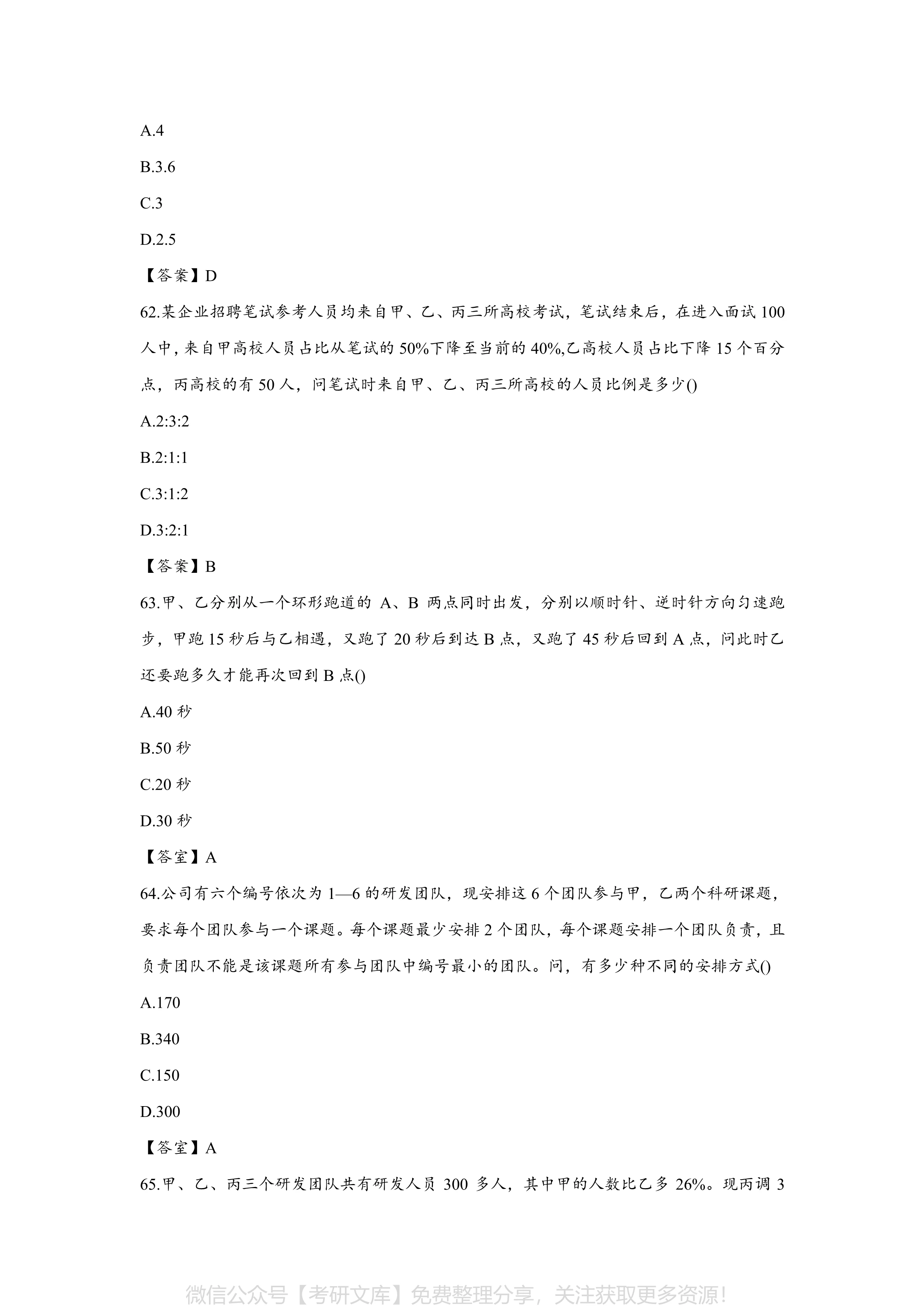 A.4

B.3.6

C.3

D.2.5

【答案】D

62.某企业招聘笔试参考人员均来自甲、乙、丙三所高校考试，笔试结束后，在进入面试 100 人中，来自甲高校人员占比从笔试的 50%下降至当前的 40%,乙高校人员占比下降 15 个百分点，丙高校的有 50 人，问笔试时来自甲、乙、丙三所高校的人员比例是多少()

A.2:3:2

B.2:1:1

C.3:1:2

D.3:2:1

【答案】B

63.甲、乙分别从一个环形跑道的 A、B 两点同时出发，分别以顺时针、逆时针方向匀速跑步，甲跑 15 秒后与乙相遇，又跑了 20 秒后到达 B 点，又跑了 45 秒后回到 A 点，问此时乙还要跑多久才能再次回到 B 点()

A.40 秒

B.50 秒

C.20 秒

D.30 秒

【答室】A

64.公司有六个编号依次为 1—6 的研发团队，现安排这 6 个团队参与甲，乙两个科研课题，要求每个团队参与一个课题。每个课题最少安排 2 个团队，每个课题安排一个团队负责，且负责团队不能是该课题所有参与团队中编号最小的团队。问，有多少种不同的安排方式()

A.170

B.340

C.150

D.300

【答室】A

65.甲、乙、丙三个研发团队共有研发人员 300 多人，其中甲的人数比乙多 26%。现丙调 3

微信公众号【考研文库】免费整理分享，关注获取更多资源!